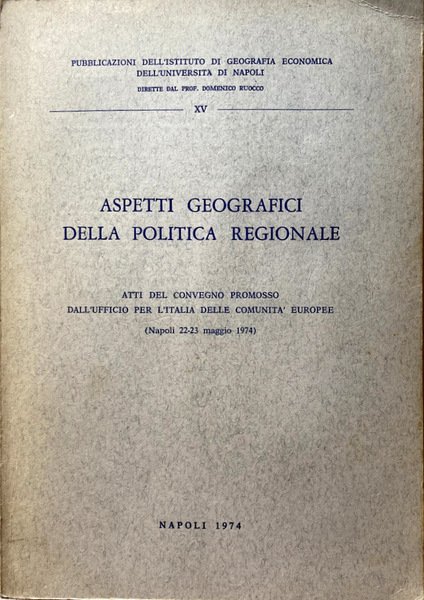 PUBBLICAZIONI DELL'ISTITUTO DI GEOGRAFIA ECONOMICA
DELL'UNIVERSITA DI NAPOLI
DIRETTE DAL PROF. DOMENICO RUOCCO

XV

ASPETTI GEOGRAFICI
DELLA POLITICA REGIONALE

ATTI DEL CONVEGNO PROMOSSO
DALL'UFFICIO PER L'ITALIA DELLE COMUNITA' EUROPEE
(Napoli 22-23 maggio 1974)

NAPOLI 1974